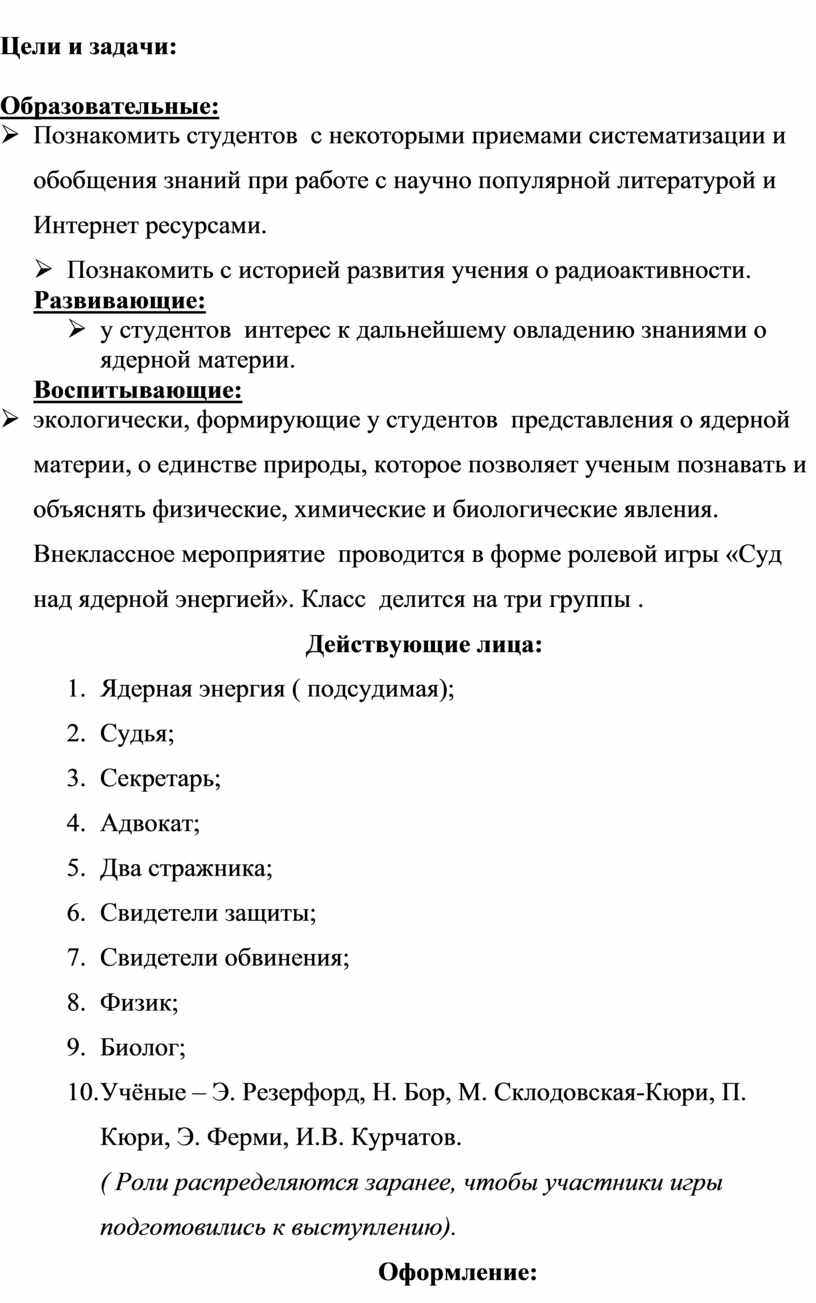 Цели и задачи:

Образовательные:

➢ Познакомить студентов с некоторыми приемами систематизации и обобщения знаний при работе с научно популярной литературой и Интернет ресурсами.

➢ Познакомить с историей развития учения о радиоактивности.

Развивающие:

➢ у студентов интерес к дальнейшему овладению знаниями о ядерной материи.

Воспитывающие:

➢ экологически, формирующие у студентов представления о ядерной материи, о единстве природы, которое позволяет ученым познавать и объяснять физические, химические и биологические явления.

Внеклассное мероприятие проводится в форме ролевой игры «Суд над ядерной энергией». Класс делится на три группы .

Действующие лица:

1. Ядерная энергия ( подсудимая);
2. Судья;
3. Секретарь;
4. Адвокат;
5. Два стражника;
6. Свидетели защиты;
7. Свидетели обвинения;
8. Физик;
9. Биолог;
10. Учёные – Э. Резерфорд, Н. Бор, М. Склодовская-Кюри, П. Кюри, Э. Ферми, И.В. Курчатов.

( Роли распределяются заранее, чтобы участники игры подготовились к выступлению).

Оформление: